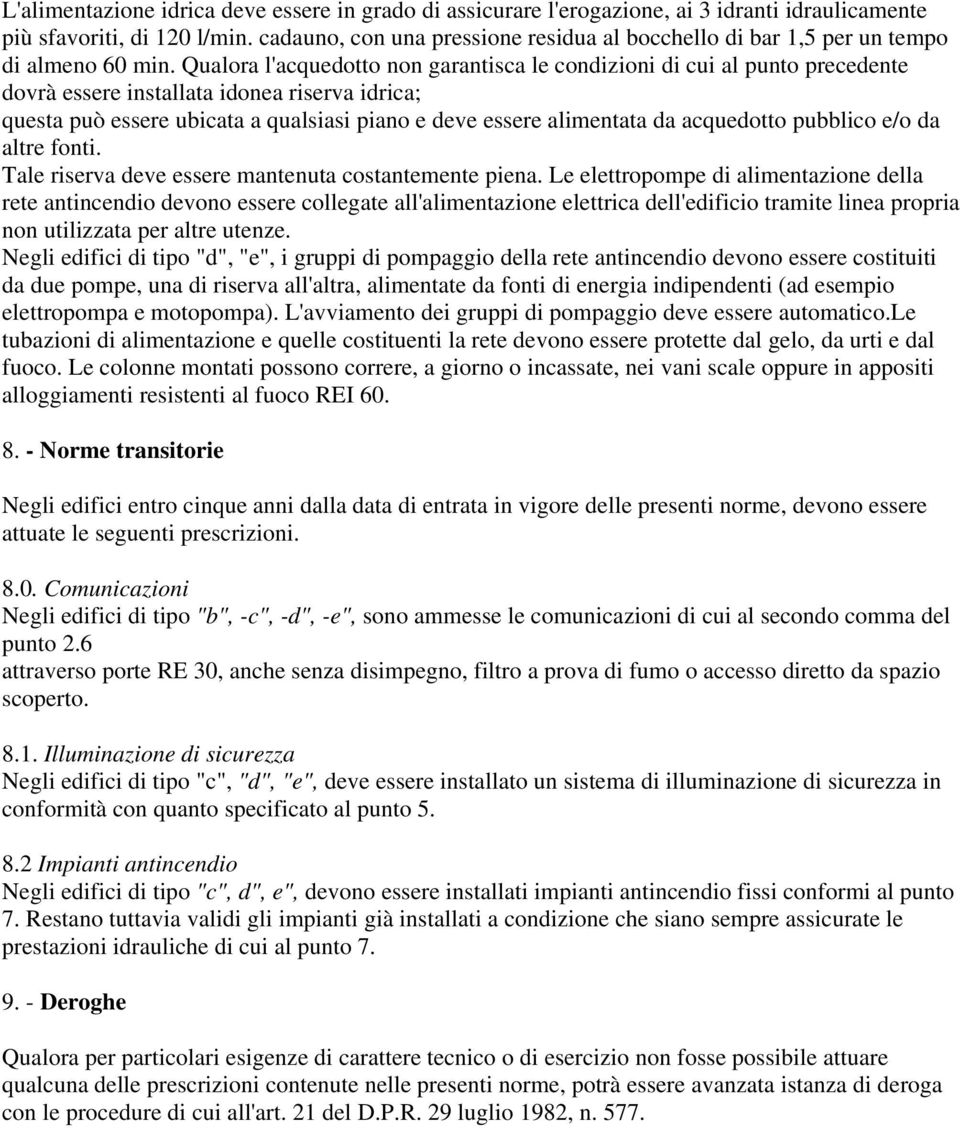 L'alimentazione idrica deve essere in grado di assicurare l'erogazione, ai 3 idranti idraulicamente più sfavoriti, di 120 l/min. cadauno, con una pressione residua al bocchello di bar 1,5 per un tempo di almeno 60 min. Qualora l'acquedotto non garantisca le condizioni di cui al punto precedente dovrà essere installata idonea riserva idrica;
questa può essere ubicata a qualsiasi piano e deve essere alimentata da acquedotto pubblico e/o da altre fonti.
Tale riserva deve essere mantenuta costantemente piena. Le elettropompe di alimentazione della rete antincendio devono essere collegate all'alimentazione elettrica dell'edificio tramite linea propria non utilizzata per altre utenze.
Negli edifici di tipo "d", "e", i gruppi di pompaggio della rete antincendio devono essere costituiti da due pompe, una di riserva all'altra, alimentate da fonti di energia indipendenti (ad esempio elettropompa e motopompa). L'avviamento dei gruppi di pompaggio deve essere automatico.Le tubazioni di alimentazione e quelle costituenti la rete devono essere protette dal gelo, da urti e dal fuoco. Le colonne montati possono correre, a giorno o incassate, nei vani scale oppure in appositi alloggiamenti resistenti al fuoco REI 60.

8. - Norme transitorie

Negli edifici entro cinque anni dalla data di entrata in vigore delle presenti norme, devono essere attuate le seguenti prescrizioni.

8.0. Comunicazioni
Negli edifici di tipo "b", -c", -d", -e", sono ammesse le comunicazioni di cui al secondo comma del punto 2.6
attraverso porte RE 30, anche senza disimpegno, filtro a prova di fumo o accesso diretto da spazio scoperto.

8.1. Illuminazione di sicurezza
Negli edifici di tipo "c", "d", "e", deve essere installato un sistema di illuminazione di sicurezza in conformità con quanto specificato al punto 5.

8.2 Impianti antincendio
Negli edifici di tipo "c", d", e", devono essere installati impianti antincendio fissi conformi al punto 7. Restano tuttavia validi gli impianti già installati a condizione che siano sempre assicurate le prestazioni idrauliche di cui al punto 7.

9. - Deroghe

Qualora per particolari esigenze di carattere tecnico o di esercizio non fosse possibile attuare qualcuna delle prescrizioni contenute nelle presenti norme, potrà essere avanzata istanza di deroga con le procedure di cui all'art. 21 del D.P.R. 29 luglio 1982, n. 577.